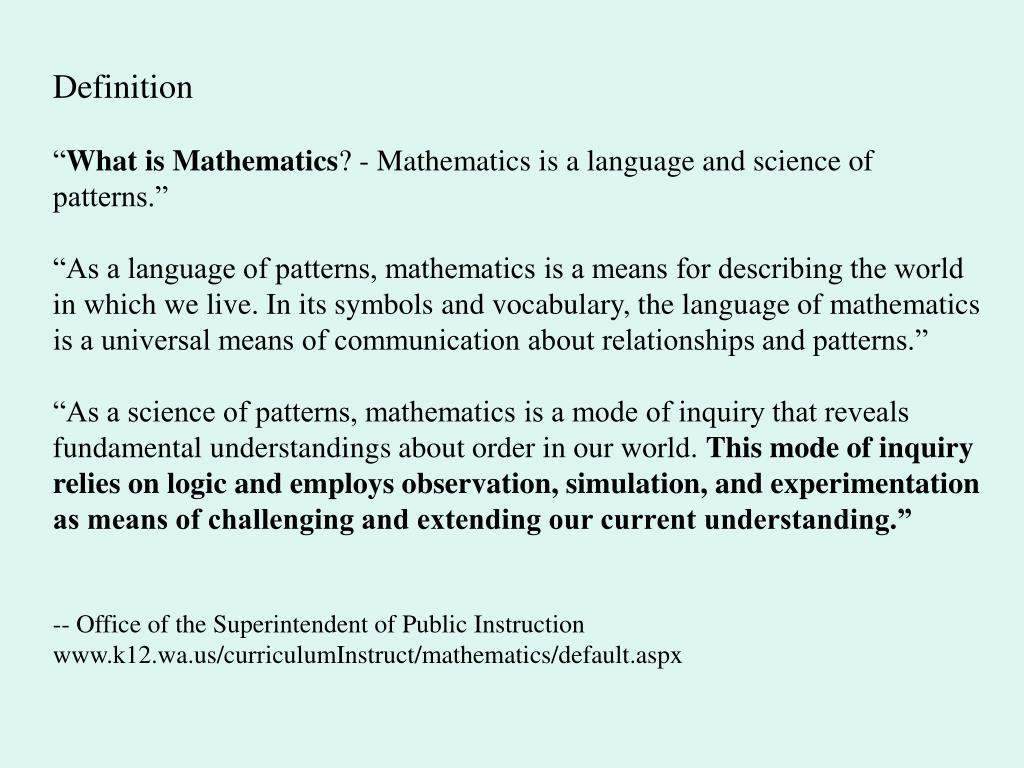 Definition

“What is Mathematics? - Mathematics is a language and science of patterns.”

“As a language of patterns, mathematics is a means for describing the world in which we live. In its symbols and vocabulary, the language of mathematics is a universal means of communication about relationships and patterns.”

“As a science of patterns, mathematics is a mode of inquiry that reveals fundamental understandings about order in our world. This mode of inquiry relies on logic and employs observation, simulation, and experimentation as means of challenging and extending our current understanding.”

-- Office of the Superintendent of Public Instruction
www.k12.wa.us/curriculumInstruct/mathematics/default.aspx